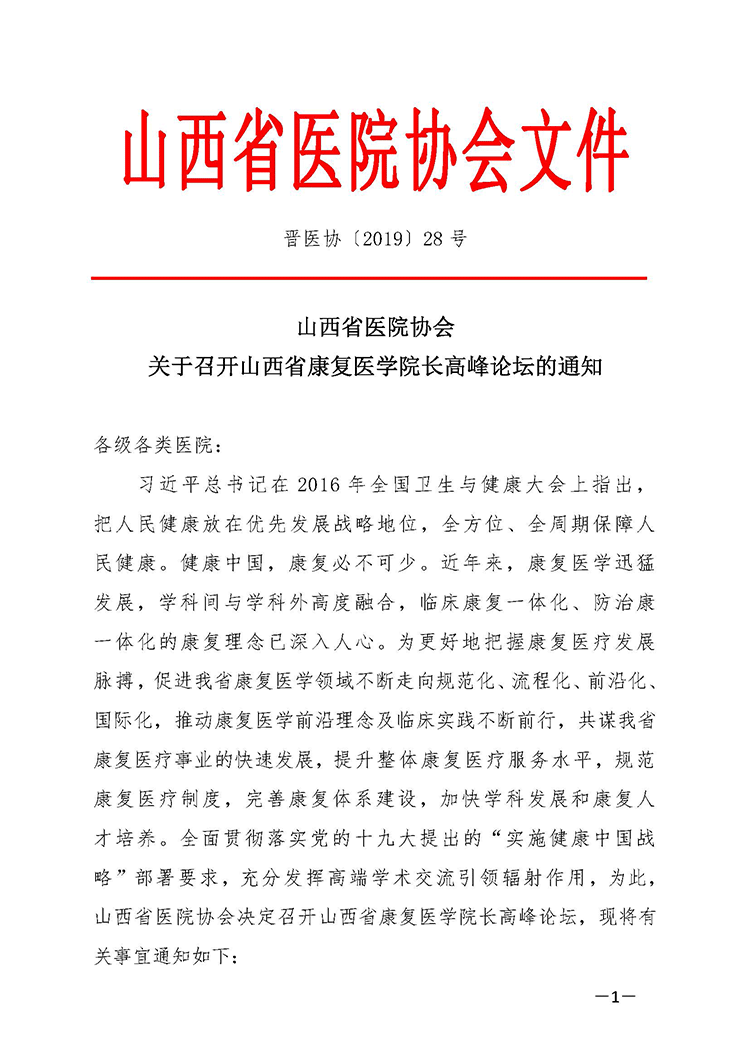 山西省医院协会文件

晋医协〔2019〕28号

山西省医院协会
关于召开山西省康复医学院长高峰论坛的通知

各级各类医院：

习近平总书记在2016年全国卫生与健康大会上指出，把人民健康放在优先发展战略地位，全方位、全周期保障人民健康。健康中国，康复必不可少。近年来，康复医学迅猛发展，学科间与学科外高度融合，临床康复一体化、防治康一体化的康复理念已深入人心。为更好地把握康复医疗发展脉搏，促进我省康复医学领域不断走向规范化、流程化、前沿化、国际化，推动康复医学前沿理念及临床实践不断前行，共谋我省康复医疗事业的快速发展，提升整体康复医疗服务水平，规范康复医疗制度，完善康复体系建设，加快学科发展和康复人才培养。全面贯彻落实党的十九大提出的“实施健康中国战略”部署要求，充分发挥高端学术交流引领辐射作用，为此，山西省医院协会决定召开山西省康复医学院长高峰论坛，现将有关事宜通知如下：

—1—